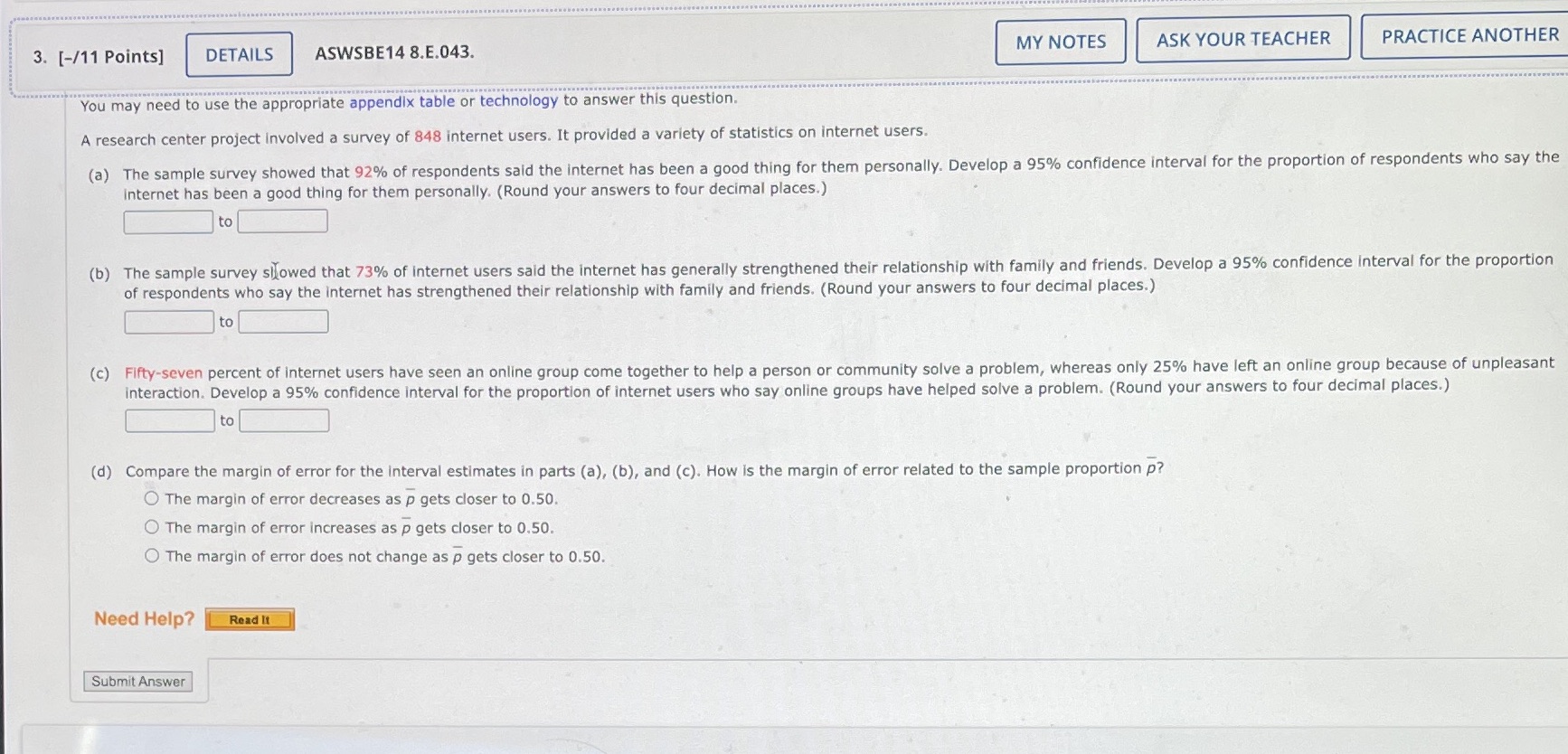 3. [-/11 Points] DETAILS ASWSBE14 8.E.043. MY NOTES ASK YOUR TEACHER PRACTICE ANOTHER

You may need to use the appropriate appendix table or technology to answer this question.

A research center project involved a survey of 848 internet users. It provided a variety of statistics on internet users.

(a) The sample survey showed that 92% of respondents said the internet has been a good thing for them personally. Develop a 95% confidence interval for the proportion of respondents who say the internet has been a good thing for them personally. (Round your answers to four decimal places.)

____ to ____

(b) The sample survey showed that 73% of internet users said the internet has generally strengthened their relationship with family and friends. Develop a 95% confidence interval for the proportion of respondents who say the internet has strengthened their relationship with family and friends. (Round your answers to four decimal places.)

____ to ____

(c) Fifty-seven percent of internet users have seen an online group come together to help a person or community solve a problem, whereas only 25% have left an online group because of unpleasant interaction. Develop a 95% confidence interval for the proportion of internet users who say online groups have helped solve a problem. (Round your answers to four decimal places.)

____ to ____

(d) Compare the margin of error for the interval estimates in parts (a), (b), and (c). How is the margin of error related to the sample proportion $\bar{p}$?

○ The margin of error decreases as $\bar{p}$ gets closer to 0.50.
○ The margin of error increases as $\bar{p}$ gets closer to 0.50.
○ The margin of error does not change as $\bar{p}$ gets closer to 0.50.

Need Help? Read It

Submit Answer